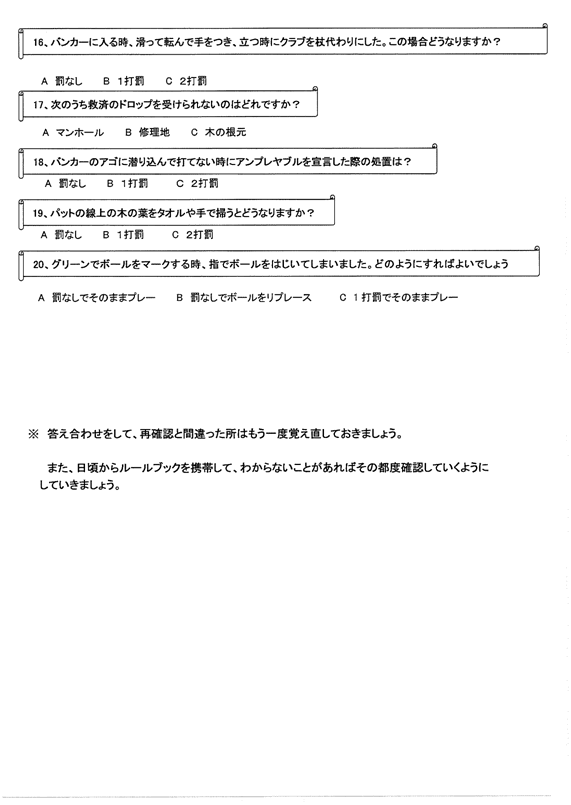 16、バンカーに入る時、滑って転んで手をつき、立つ時にクラブを杖代わりにした。この場合どうなりますか？

A　罰なし　　B　1打罰　　C　2打罰

17、次のうち救済のドロップを受けられないのはどれですか？

A　マンホール　　B　修理地　　C　木の根元

18、バンカーのアゴに潜り込んで打てない時にアンプレヤブルを宣言した際の処置は？

A　罰なし　　B　1打罰　　C　2打罰

19、パットの線上の木の葉をタオルや手で掃うとどうなりますか？

A　罰なし　　B　1打罰　　C　2打罰

20、グリーンでボールをマークする時、指でボールをはじいてしまいました。どのようにすればよいでしょう

A　罰なしでそのままプレー　　B　罰なしでボールをリプレース　　C　1打罰でそのままプレー

※　答え合わせをして、再確認と間違った所はもう一度覚え直しておきましょう。

また、日頃からルールブックを携帯して、わからないことがあればその都度確認していくようにしていきましょう。